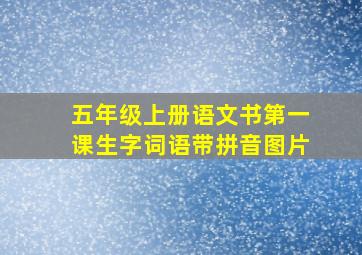 五年级上册语文书第一课生字词语带拼音图片